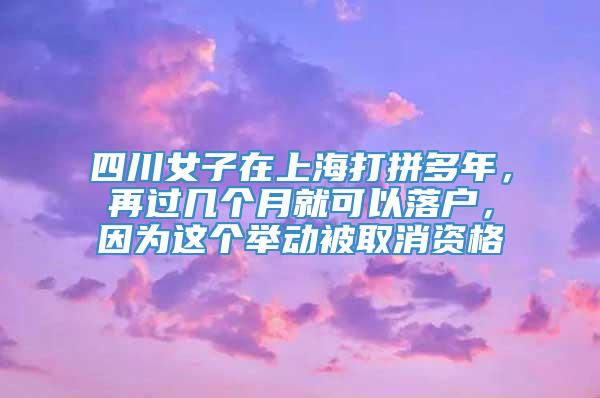 四川女子在上海打拼多年，再过几个月就可以落户，因为这个举动被取消资格